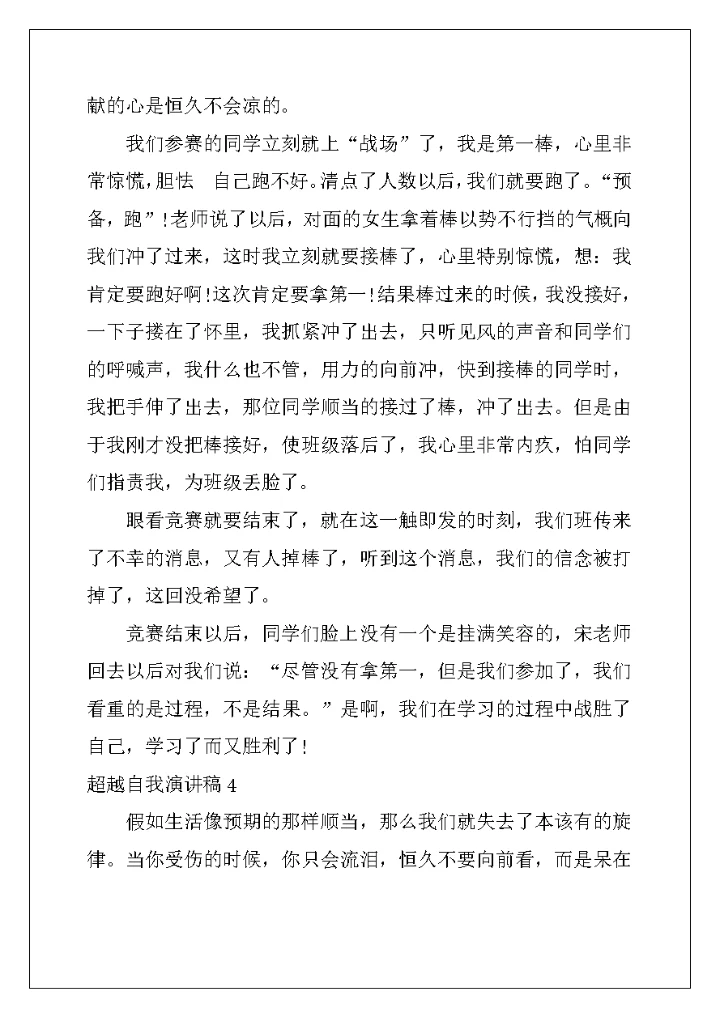 献的心是恒久不会凉的。

我们参赛的同学立刻就上“战场”了，我是第一棒，心里非常惊慌，胆怯 自己跑不好。清点了人数以后，我们就要跑了。“预备，跑”!老师说了以后，对面的女生拿着棒以势不行挡的气概向我们冲了过来，这时我立刻就要接棒了，心里特别惊慌，想：我肯定要跑好啊!这次肯定要拿第一!结果棒过来的时候，我没接好，一下子搂在了怀里，我抓紧冲了出去，只听见风的声音和同学们的呼喊声，我什么也不管，用力的向前冲，快到接棒的同学时，我把手伸了出去，那位同学顺当的接过了棒，冲了出去。但是由于我刚才没把棒接好，使班级落后了，我心里非常内疚，怕同学们指责我，为班级丢脸了。

眼看竞赛就要结束了，就在这一触即发的时刻，我们班传来了不幸的消息，又有人掉棒了，听到这个消息，我们的信念被打掉了，这回没希望了。

竞赛结束以后，同学们脸上没有一个是挂满笑容的，宋老师回去以后对我们说：“尽管没有拿第一，但是我们参加了，我们看重的是过程，不是结果。”是啊，我们在学习的过程中战胜了自己，学习了而又胜利了!

超越自我演讲稿 4

假如生活像预期的那样顺当，那么我们就失去了本该有的旋律。当你受伤的时候，你只会流泪，恒久不要向前看，而是呆在